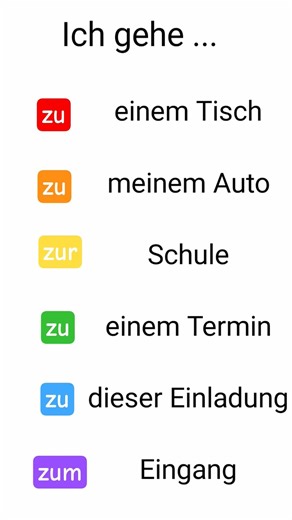 Ich gehe ...

zu einem Tisch

zu meinem Auto

zur Schule

zu einem Termin

zu dieser Einladung

zum Eingang